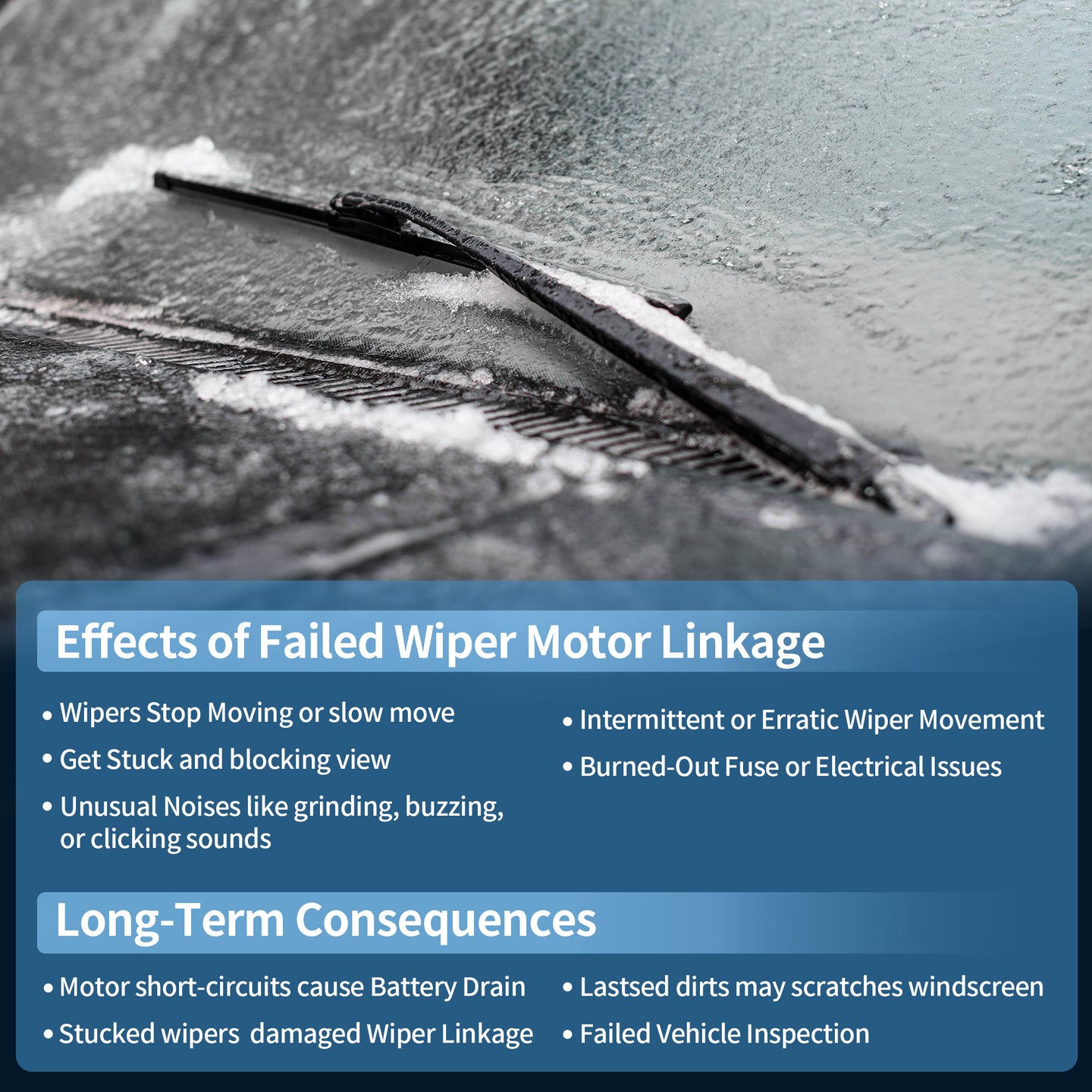 Effects of Failed Wiper Motor Linkage

• Wipers Stop Moving or slow move
• Get Stuck and blocking view
• Unusual Noises like grinding, buzzing, or clicking sounds

• Intermittent or Erratic Wiper Movement
• Burned-Out Fuse or Electrical Issues

Long-Term Consequences

• Motor short-circuits cause Battery Drain
• Stucked wipers damaged Wiper Linkage

• Lastsed dirts may scratches windscreen
• Failed Vehicle Inspection